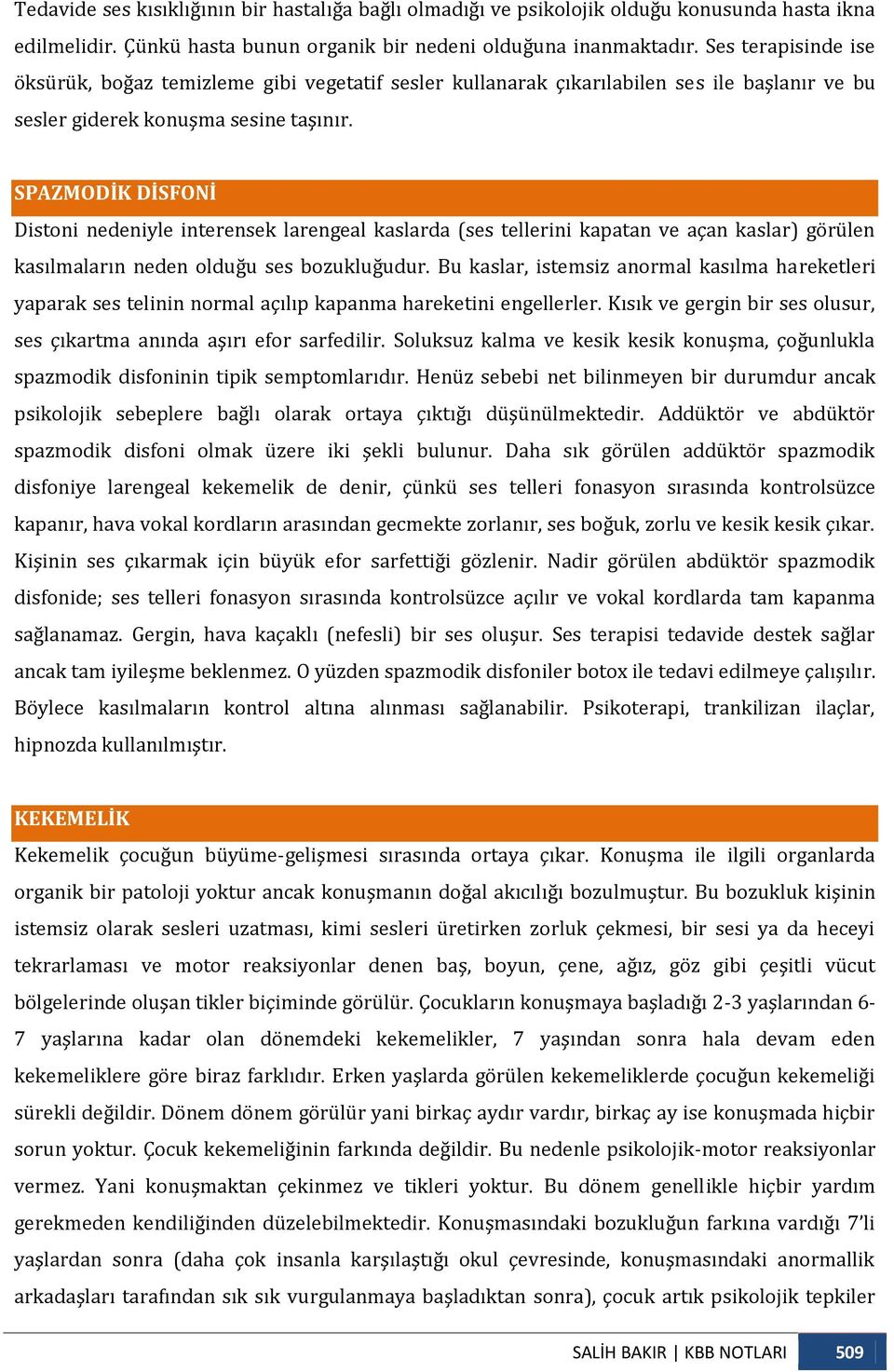 Tedavide ses kısıklığının bir hastalığa bağlı olmadığı ve psikolojik olduğu konusunda hasta ikna edilmelidir. Çünkü hasta bunun organik bir nedeni olduğuna inanmaktadır. Ses terapisinde ise öksürük, boğaz temizleme gibi vegetatif sesler kullanarak çıkarılabilen ses ile başlanır ve bu sesler giderek konuşma sesine taşınır.

SPAZMODİK DİSFONİ

Distoni nedeniyle interensek larengeal kaslarda (ses tellerini kapatan ve açan kaslar) görülen kasılmaların neden olduğu ses bozukluğudur. Bu kaslar, istemsiz anormal kasılma hareketleri yaparak ses telinin normal açılıp kapanma hareketini engellerler. Kısık ve gergin bir ses olusur, ses çıkartma anında aşırı efor sarfedilir. Soluksuz kalma ve kesik kesik konuşma, çoğunlukla spazmodik disfoninin tipik semptomlarıdır. Henüz sebebi net bilinmeyen bir durumdur ancak psikolojik sebeplere bağlı olarak ortaya çıktığı düşünülmektedir. Addüktör ve abdüktör spazmodik disfoni olmak üzere iki şekli bulunur. Daha sık görülen addüktör spazmodik disfoniye larengeal kekemelik de denir, çünkü ses telleri fonasyon sırasında kontrolsüzce kapanır, hava vokal kordların arasından gecmekte zorlanır, ses boğuk, zorlu ve kesik kesik çıkar. Kişinin ses çıkarmak için büyük efor sarfettiği gözlenir. Nadir görülen abdüktör spazmodik disfonide; ses telleri fonasyon sırasında kontrolsüzce açılır ve vokal kordlarda tam kapanma sağlanamaz. Gergin, hava kaçaklı (nefesli) bir ses oluşur. Ses terapisi tedavide destek sağlar ancak tam iyileşme beklenmez. O yüzden spazmodik disfoniler botox ile tedavi edilmeye çalışılır. Böylece kasılmaların kontrol altına alınması sağlanabilir. Psikoterapi, trankilizan ilaçlar, hipnozda kullanılmıştır.

KEKEMELİK

Kekemelik çocuğun büyüme-gelişmesi sırasında ortaya çıkar. Konuşma ile ilgili organlarda organik bir patoloji yoktur ancak konuşmanın doğal akıcılığı bozulmuştur. Bu bozukluk kişinin istemsiz olarak sesleri uzatması, kimi sesleri üretirken zorluk çekmesi, bir sesi ya da heceyi tekrarlaması ve motor reaksiyonlar denen baş, boyun, çene, ağız, göz gibi çeşitli vücut bölgelerinde oluşan tikler biçiminde görülür. Çocukların konuşmaya başladığı 2-3 yaşlarından 6-7 yaşlarına kadar olan dönemdeki kekemelikler, 7 yaşından sonra hala devam eden kekemeliklere göre biraz farklıdır. Erken yaşlarda görülen kekemeliklerde çocuğun kekemeliği sürekli değildir. Dönem dönem görülür yani birkaç aydır vardır, birkaç ay ise konuşmada hiçbir sorun yoktur. Çocuk kekemeliğinin farkında değildir. Bu nedenle psikolojik-motor reaksiyonlar vermez. Yani konuşmaktan çekinmez ve tikleri yoktur. Bu dönem genellikle hiçbir yardım gerekmeden kendiliğinden düzelebilmektedir. Konuşmasındaki bozukluğun farkına vardığı 7'li yaşlardan sonra (daha çok insanla karşılaştığı okul çevresinde, konuşmasındaki anormallik arkadaşları tarafından sık sık vurgulanmaya başladıktan sonra), çocuk artık psikolojik tepkiler

SALİH BAKIR | KBB NOTLARI 509